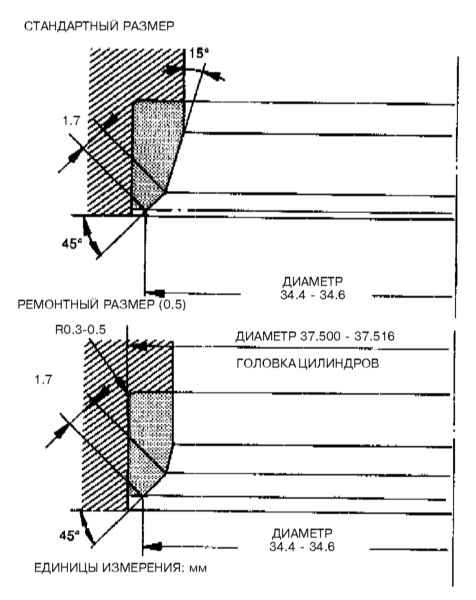 СТАНДАРТНЫЙ РАЗМЕР

15°

1.7

45°

ДИАМЕТР
34.4 - 34.6

РЕМОНТНЫЙ РАЗМЕР (0.5)

R0.3-0.5

ДИАМЕТР 37.500 - 37.516

ГОЛОВКА ЦИЛИНДРОВ

1.7

45°

ДИАМЕТР
34.4 - 34.6

ЕДИНИЦЫ ИЗМЕРЕНИЯ: мм